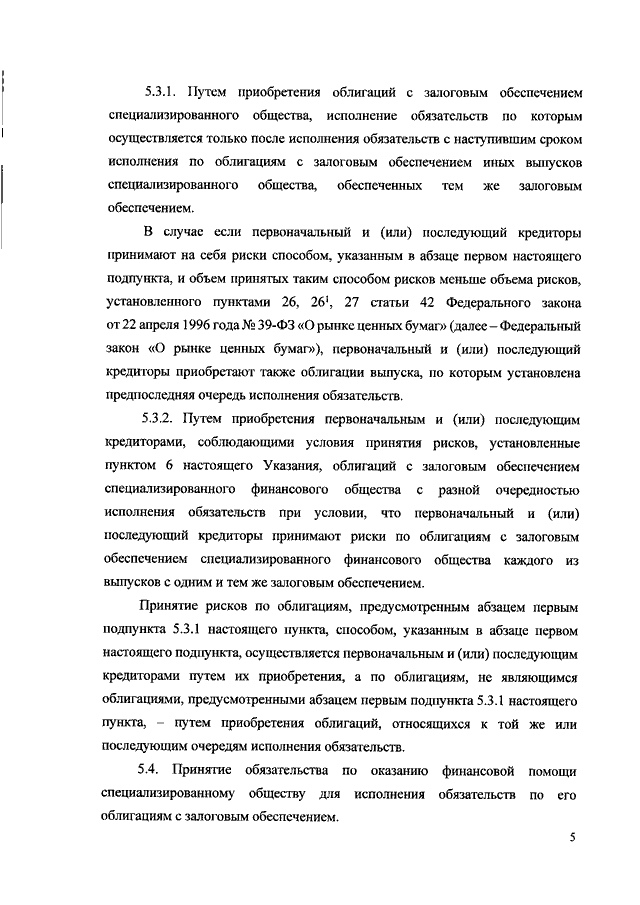 5.3.1. Путем приобретения облигаций с залоговым обеспечением специализированного общества, исполнение обязательств по которым осуществляется только после исполнения обязательств с наступившим сроком исполнения по облигациям с залоговым обеспечением иных выпусков специализированного общества, обеспеченных тем же залоговым обеспечением.

В случае если первоначальный и (или) последующий кредиторы принимают на себя риски способом, указанным в абзаце первом настоящего подпункта, и объем принятых таким способом рисков меньше объема рисков, установленного пунктами 26, $26^1$, 27 статьи 42 Федерального закона от 22 апреля 1996 года № 39-ФЗ «О рынке ценных бумаг» (далее – Федеральный закон «О рынке ценных бумаг»), первоначальный и (или) последующий кредиторы приобретают также облигации выпуска, по которым установлена предпоследняя очередь исполнения обязательств.

5.3.2. Путем приобретения первоначальным и (или) последующим кредиторами, соблюдающими условия принятия рисков, установленные пунктом 6 настоящего Указания, облигаций с залоговым обеспечением специализированного финансового общества с разной очередностью исполнения обязательств при условии, что первоначальный и (или) последующий кредиторы принимают риски по облигациям с залоговым обеспечением специализированного финансового общества каждого из выпусков с одним и тем же залоговым обеспечением.

Принятие рисков по облигациям, предусмотренным абзацем первым подпункта 5.3.1 настоящего пункта, способом, указанным в абзаце первом настоящего подпункта, осуществляется первоначальным и (или) последующим кредиторами путем их приобретения, а по облигациям, не являющимся облигациями, предусмотренными абзацем первым подпункта 5.3.1 настоящего пункта, – путем приобретения облигаций, относящихся к той же или последующим очередям исполнения обязательств.

5.4. Принятие обязательства по оказанию финансовой помощи специализированному обществу для исполнения обязательств по его облигациям с залоговым обеспечением.

5